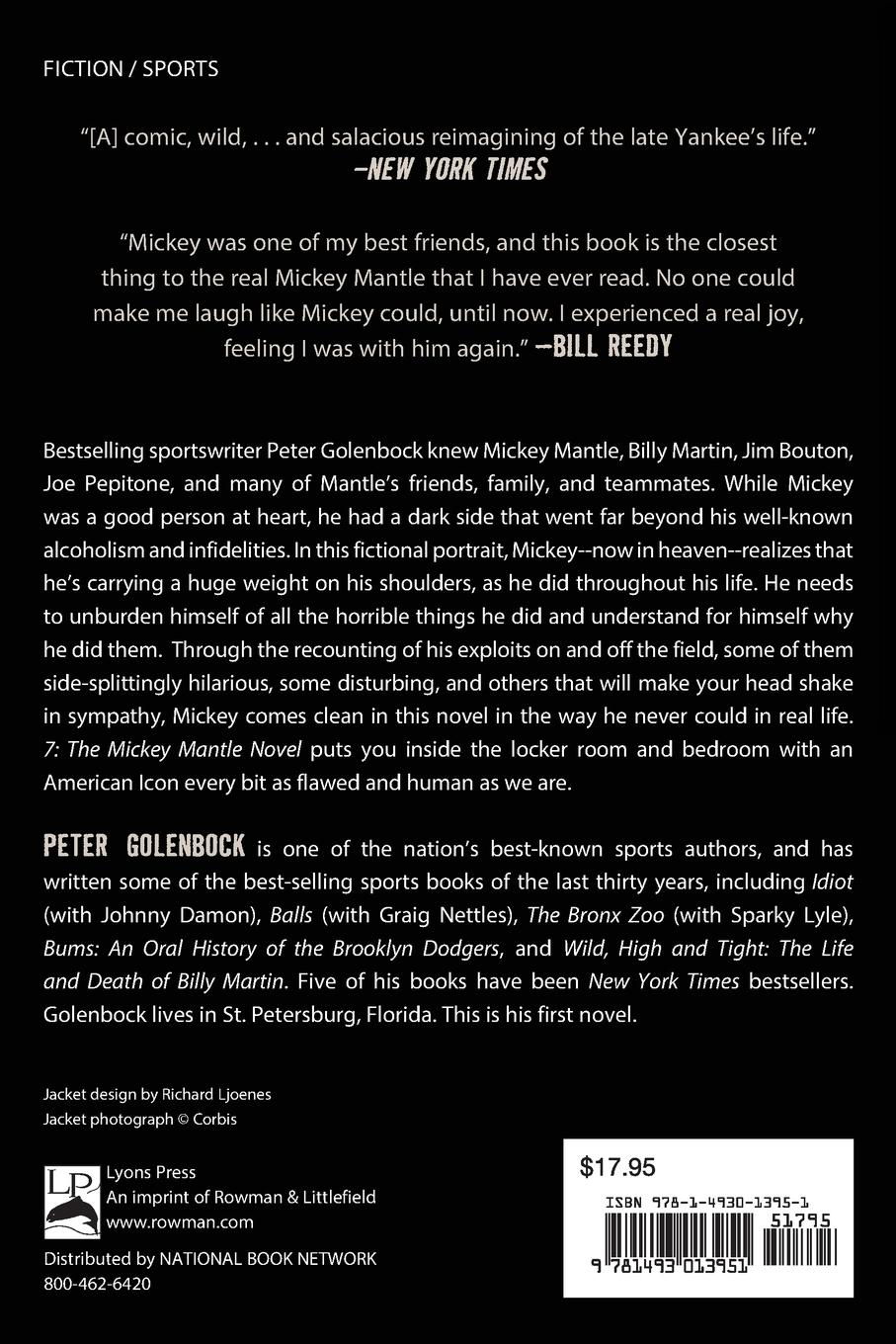 FICTION / SPORTS

"[A] comic, wild, . . . and salacious reimagining of the late Yankee's life."
—NEW YORK TIMES

"Mickey was one of my best friends, and this book is the closest thing to the real Mickey Mantle that I have ever read. No one could make me laugh like Mickey could, until now. I experienced a real joy, feeling I was with him again." —BILL REEDY

Bestselling sportswriter Peter Golenbock knew Mickey Mantle, Billy Martin, Jim Bouton, Joe Pepitone, and many of Mantle's friends, family, and teammates. While Mickey was a good person at heart, he had a dark side that went far beyond his well-known alcoholism and infidelities. In this fictional portrait, Mickey--now in heaven--realizes that he's carrying a huge weight on his shoulders, as he did throughout his life. He needs to unburden himself of all the horrible things he did and understand for himself why he did them. Through the recounting of his exploits on and off the field, some of them side-splittingly hilarious, some disturbing, and others that will make your head shake in sympathy, Mickey comes clean in this novel in the way he never could in real life. 7: The Mickey Mantle Novel puts you inside the locker room and bedroom with an American Icon every bit as flawed and human as we are.

PETER GOLENBOCK is one of the nation's best-known sports authors, and has written some of the best-selling sports books of the last thirty years, including Idiot (with Johnny Damon), Balls (with Graig Nettles), The Bronx Zoo (with Sparky Lyle), Bums: An Oral History of the Brooklyn Dodgers, and Wild, High and Tight: The Life and Death of Billy Martin. Five of his books have been New York Times bestsellers. Golenbock lives in St. Petersburg, Florida. This is his first novel.

Jacket design by Richard Ljoenes
Jacket photograph © Corbis

LP
Lyons Press
An imprint of Rowman & Littlefield
www.rowman.com

Distributed by NATIONAL BOOK NETWORK
800-462-6420

$17.95
ISBN 978-1-4930-1395-1
51795
9 781493 013951